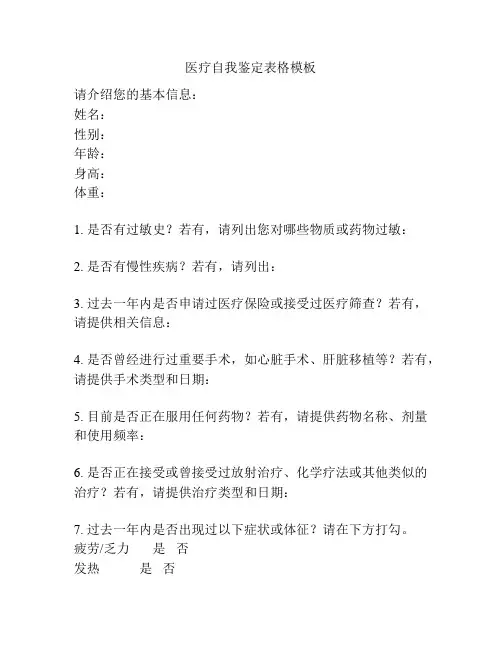 医疗自我鉴定表格模板

请介绍您的基本信息：
姓名：
性别：
年龄：
身高：
体重：

1. 是否有过敏史？若有，请列出您对哪些物质或药物过敏：

2. 是否有慢性疾病？若有，请列出：

3. 过去一年内是否申请过医疗保险或接受过医疗筛查？若有，请提供相关信息：

4. 是否曾经进行过重要手术，如心脏手术、肝脏移植等？若有，请提供手术类型和日期：

5. 目前是否正在服用任何药物？若有，请提供药物名称、剂量和使用频率：

6. 是否正在接受或曾接受过放射治疗、化学疗法或其他类似的治疗？若有，请提供治疗类型和日期：

7. 过去一年内是否出现过以下症状或体征？请在下方打勾。
疲劳/乏力　是　否
发热　是　否